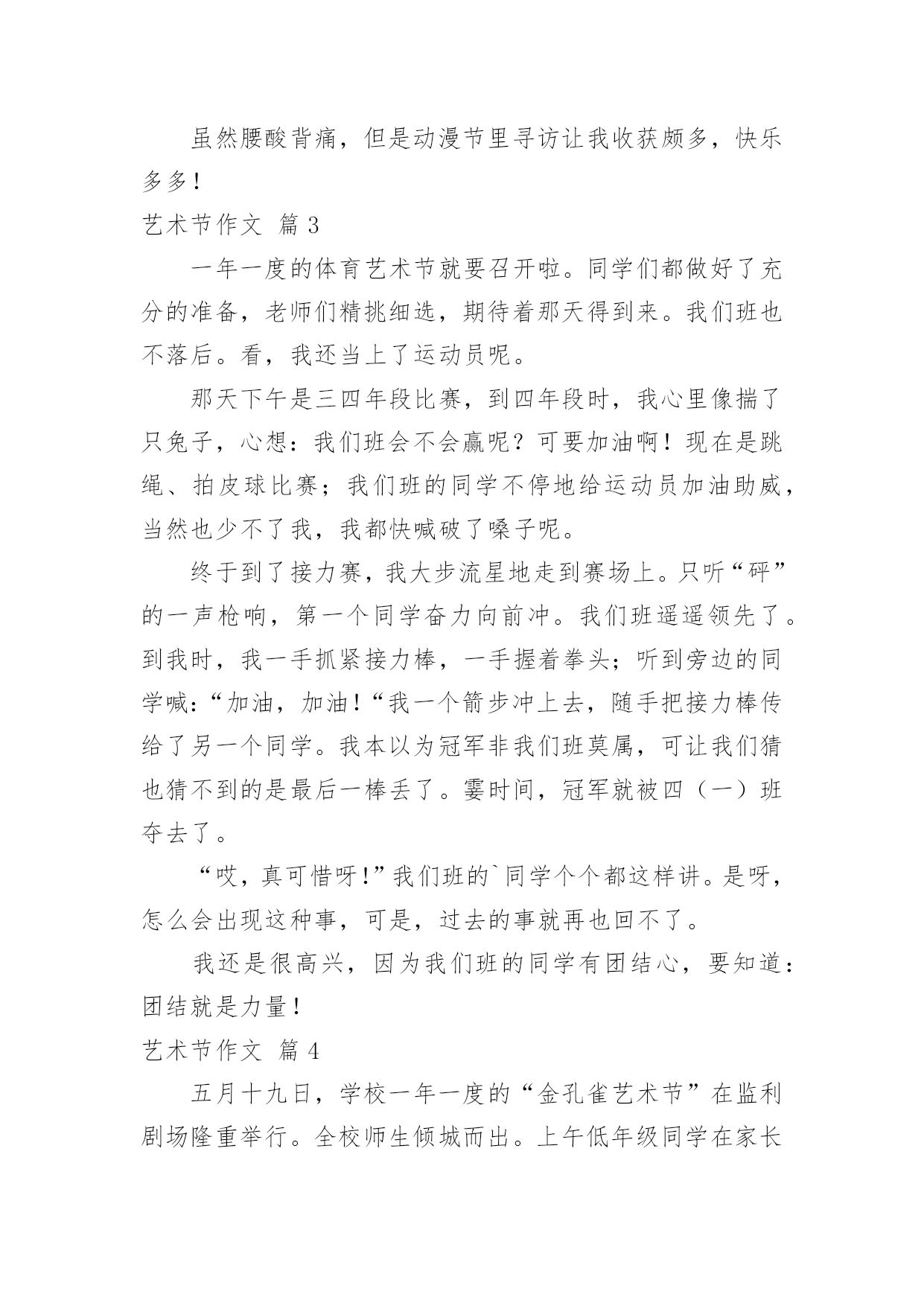 虽然腰酸背痛，但是动漫节里寻访让我收获颇多，快乐多多！

艺术节作文 篇3

一年一度的体育艺术节就要召开啦。同学们都做好了充分的准备，老师们精挑细选，期待着那天得到来。我们班也不落后。看，我还当上了运动员呢。

那天下午是三四年段比赛，到四年段时，我心里像揣了只兔子，心想：我们班会不会赢呢？可要加油啊！现在是跳绳、拍皮球比赛；我们班的同学不停地给运动员加油助威，当然也少不了我，我都快喊破了嗓子呢。

终于到了接力赛，我大步流星地走到赛场上。只听“砰”的一声枪响，第一个同学奋力向前冲。我们班遥遥领先了。到我时，我一手抓紧接力棒，一手握着拳头；听到旁边的同学喊：“加油，加油！“我一个箭步冲上去，随手把接力棒传给了另一个同学。我本以为冠军非我们班莫属，可让我们猜也猜不到的是最后一棒丢了。霎时间，冠军就被四（一）班夺去了。

“哎，真可惜呀！”我们班的`同学个个都这样讲。是呀，怎么会出现这种事，可是，过去的事就再也回不了。

我还是很高兴，因为我们班的同学有团结心，要知道：团结就是力量！

艺术节作文 篇4

五月十九日，学校一年一度的“金孔雀艺术节”在监利剧场隆重举行。全校师生倾城而出。上午低年级同学在家长